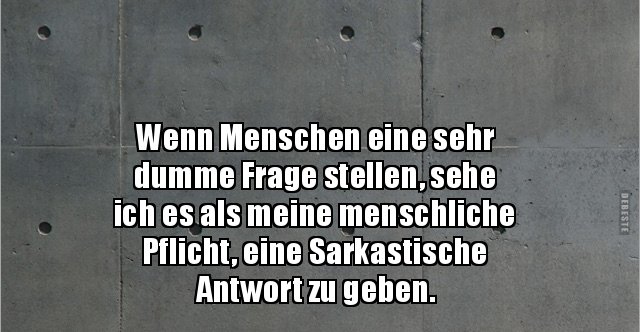 Wenn Menschen eine sehr dumme Frage stellen, sehe ich es als meine menschliche Pflicht, eine Sarkastische Antwort zu geben.

DEBESTE